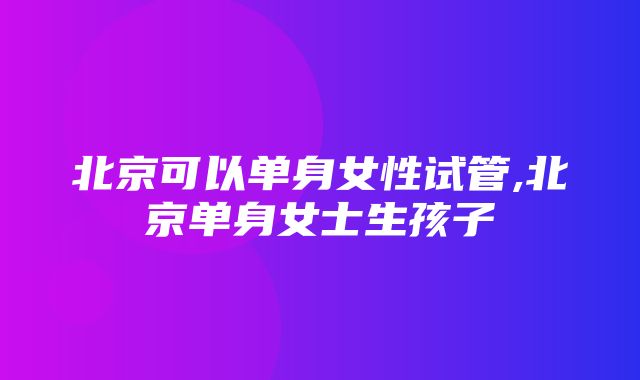 北京可以单身女性试管,北京单身女士生孩子